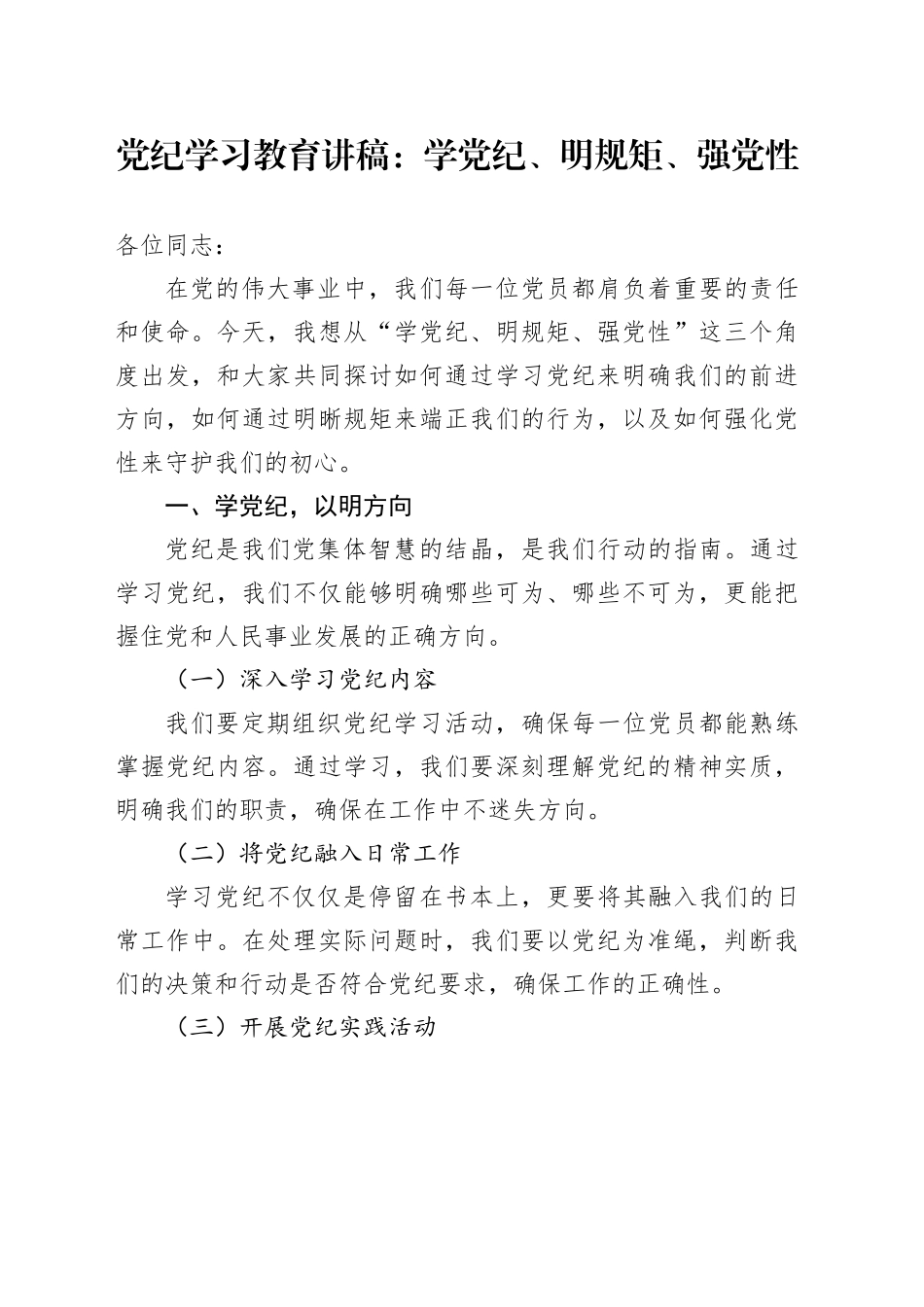 党纪学习教育讲稿：学党纪、明规矩、强党性

各位同志：

在党的伟大事业中，我们每一位党员都肩负着重要的责任和使命。今天，我想从“学党纪、明规矩、强党性”这三个角度出发，和大家共同探讨如何通过学习党纪来明确我们的前进方向，如何通过明晰规矩来端正我们的行为，以及如何强化党性来守护我们的初心。

一、学党纪，以明方向

党纪是我们党集体智慧的结晶，是我们行动的指南。通过学习党纪，我们不仅能够明确哪些可为、哪些不可为，更能把握住党和人民事业发展的正确方向。

（一）深入学习党纪内容

我们要定期组织党纪学习活动，确保每一位党员都能熟练掌握党纪内容。通过学习，我们要深刻理解党纪的精神实质，明确我们的职责，确保在工作中不迷失方向。

（二）将党纪融入日常工作

学习党纪不仅仅是停留在书本上，更要将其融入我们的日常工作中。在处理实际问题时，我们要以党纪为准绳，判断我们的决策和行动是否符合党纪要求，确保工作的正确性。

（三）开展党纪实践活动